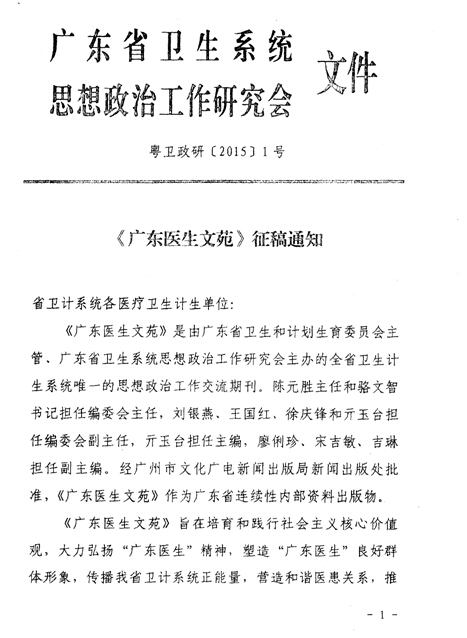 广东省卫生系统
思想政治工作研究会 文件

粤卫政研〔2015〕1号

《广东医生文苑》征稿通知

省卫计系统各医疗卫生计生单位:

《广东医生文苑》是由广东省卫生和计划生育委员会主管、广东省卫生系统思想政治工作研究会主办的全省卫生计生系统唯一的思想政治工作交流期刊。陈元胜主任和骆文智书记担任编委会主任，刘银燕、王国红、徐庆锋和亓玉台担任编委会副主任，亓玉台担任主编，廖俐珍、宋吉敏、吉琳担任副主编。经广州市文化广电新闻出版局新闻出版处批准，《广东医生文苑》作为广东省连续性内部资料出版物。

《广东医生文苑》旨在培育和践行社会主义核心价值观，大力弘扬“广东医生”精神，塑造“广东医生”良好群体形象，传播我省卫计系统正能量，营造和谐医患关系，推

- 1 -